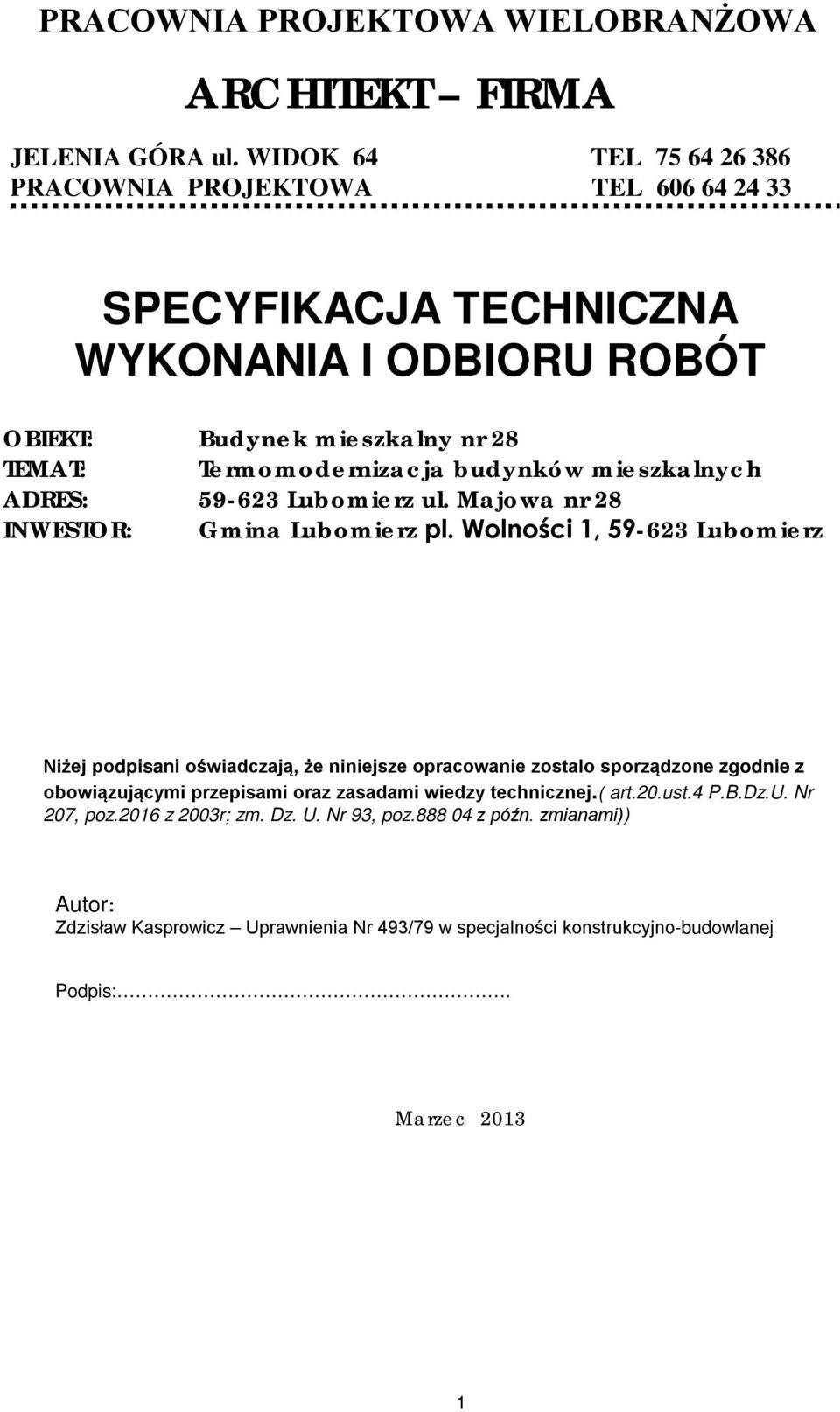 PRACOWNIA PROJEKTOWA WIELOBRANŻOWA

ARCHITEKT – FIRMA

JELENIA GÓRA ul. WIDOK 64 TEL 75 64 26 386
PRACOWNIA PROJEKTOWA TEL 606 64 24 33

SPECYFIKACJA TECHNICZNA WYKONANIA I ODBIORU ROBÓT

OBIEKT: Budynek mieszkalny nr 28
TEMAT: Termomodernizacja budynków mieszkalnych
ADRES: 59-623 Lubomierz ul. Majowa nr 28
INWESTOR: Gmina Lubomierz pl. Wolności 1, 59-623 Lubomierz

Niżej podpisani oświadczają, że niniejsze opracowanie zostalo sporządzone zgodnie z obowiązującymi przepisami oraz zasadami wiedzy technicznej.( art.20.ust.4 P.B.Dz.U. Nr 207, poz.2016 z 2003r; zm. Dz. U. Nr 93, poz.888 04 z późn. zmianami))

Autor:
Zdzisław Kasprowicz – Uprawnienia Nr 493/79 w specjalności konstrukcyjno-budowlanej

Podpis:………………………………………………….

Marzec 2013

1